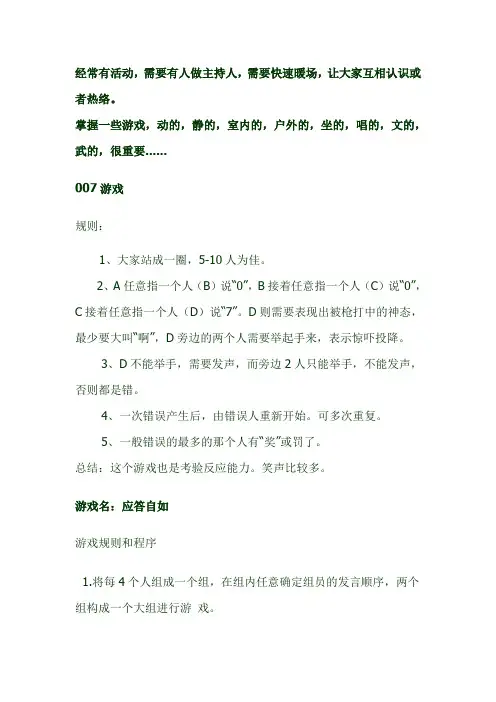 经常有活动，需要有人做主持人，需要快速暖场，让大家互相认识或者热络。

掌握一些游戏，动的，静的，室内的，户外的，坐的，唱的，文的，武的，很重要……

007 游戏

规则：

1、大家站成一圈，5-10 人为佳。

2、A 任意指一个人（B）说“0”，B 接着任意指一个人（C）说“0”，C 接着任意指一个人（D）说“7”。D 则需要表现出被枪打中的神态，最少要大叫“啊”，D 旁边的两个人需要举起手来，表示惊吓投降。

3、D 不能举手，需要发声，而旁边 2 人只能举手，不能发声，否则都是错。

4、一次错误产生后，由错误人重新开始。可多次重复。

5、一般错误的最多的那个人有“奖”或罚了。

总结：这个游戏也是考验反应能力。笑声比较多。

游戏名：应答自如

游戏规则和程序

1.将每 4 个人组成一个组，在组内任意确定组员的发言顺序，两个组构成一个大组进行游 戏。